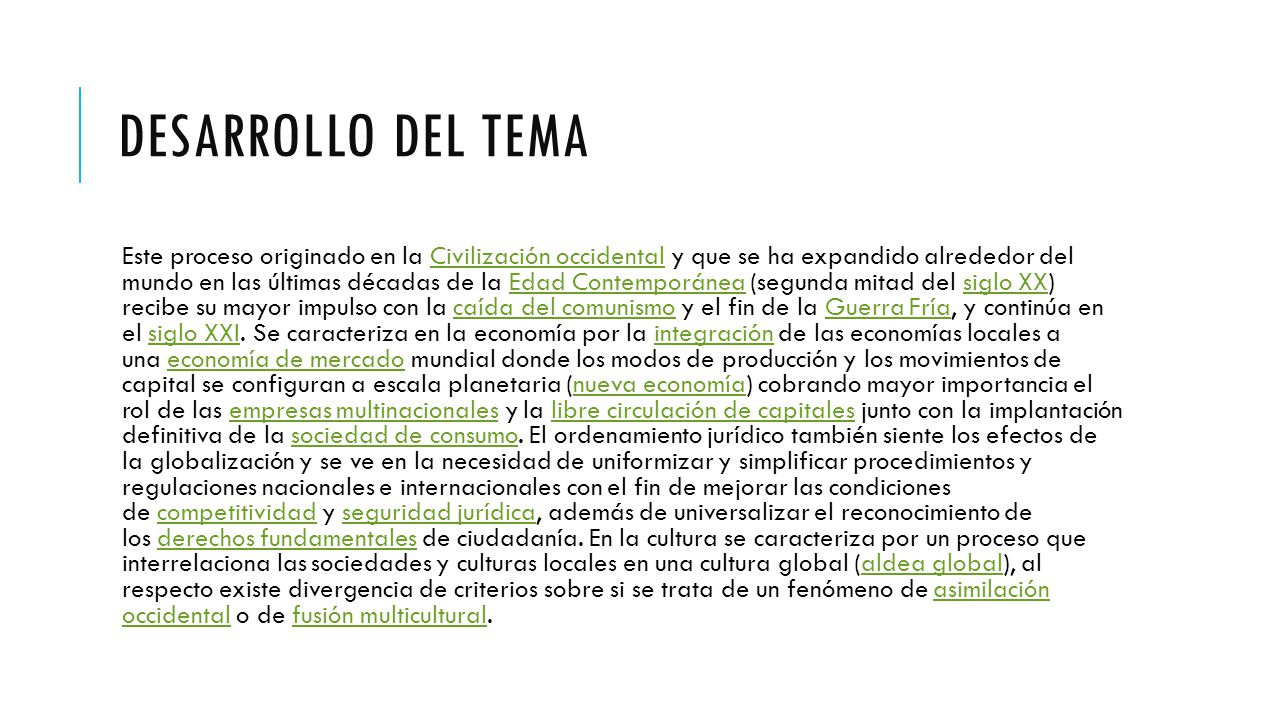 DESARROLLO DEL TEMA

Este proceso originado en la Civilización occidental y que se ha expandido alrededor del mundo en las últimas décadas de la Edad Contemporánea (segunda mitad del siglo XX) recibe su mayor impulso con la caída del comunismo y el fin de la Guerra Fría, y continúa en el siglo XXI. Se caracteriza en la economía por la integración de las economías locales a una economía de mercado mundial donde los modos de producción y los movimientos de capital se configuran a escala planetaria (nueva economía) cobrando mayor importancia el rol de las empresas multinacionales y la libre circulación de capitales junto con la implantación definitiva de la sociedad de consumo. El ordenamiento jurídico también siente los efectos de la globalización y se ve en la necesidad de uniformizar y simplificar procedimientos y regulaciones nacionales e internacionales con el fin de mejorar las condiciones de competitividad y seguridad jurídica, además de universalizar el reconocimiento de los derechos fundamentales de ciudadanía. En la cultura se caracteriza por un proceso que interrelaciona las sociedades y culturas locales en una cultura global (aldea global), al respecto existe divergencia de criterios sobre si se trata de un fenómeno de asimilación occidental o de fusión multicultural.